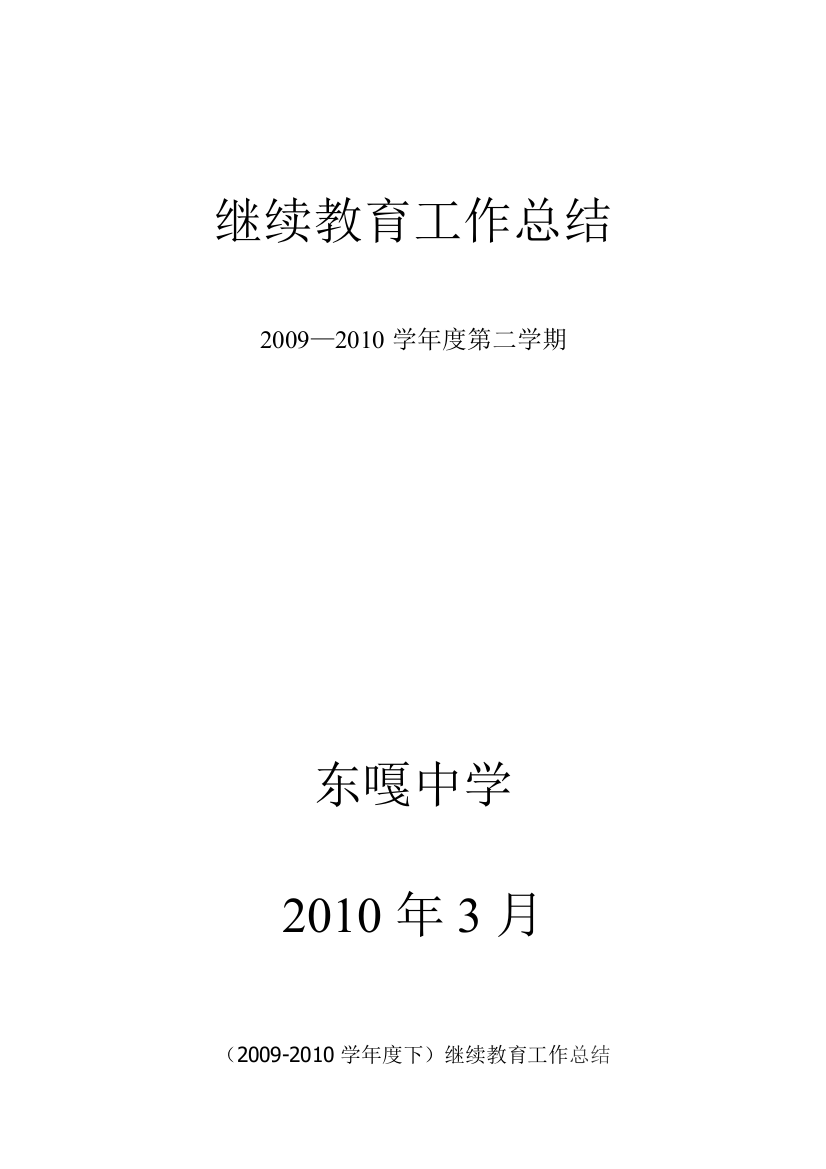 继续教育工作总结

2009—2010 学年度第二学期

东嘎中学

2010 年 3 月

（2009-2010 学年度下）继续教育工作总结